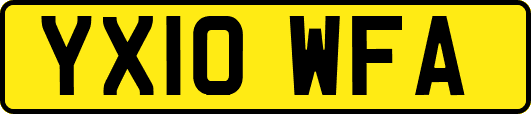 YX10 WFA